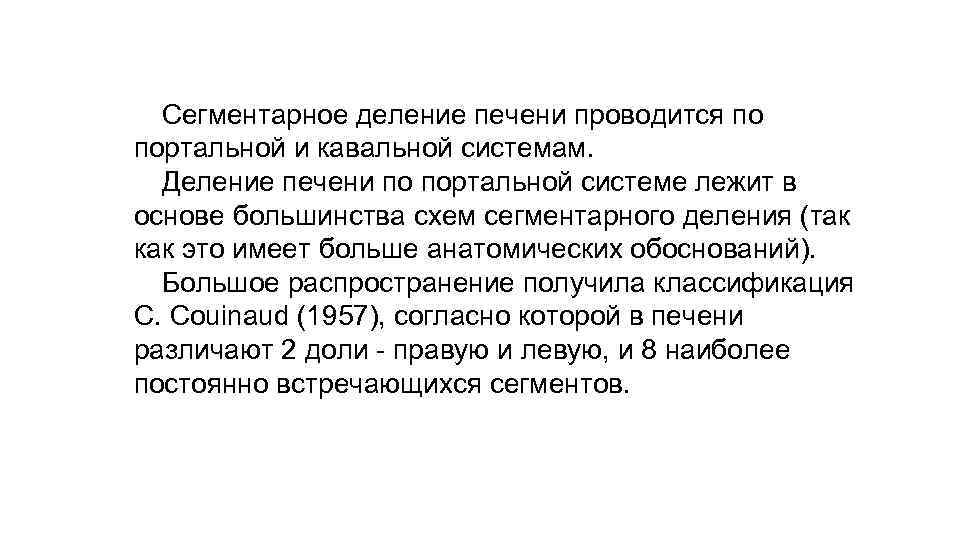 Сегментарное деление печени проводится по портальной и кавальной системам.

Деление печени по портальной системе лежит в основе большинства схем сегментарного деления (так как это имеет больше анатомических обоснований).

Большое распространение получила классификация C. Couinaud (1957), согласно которой в печени различают 2 доли - правую и левую, и 8 наиболее постоянно встречающихся сегментов.